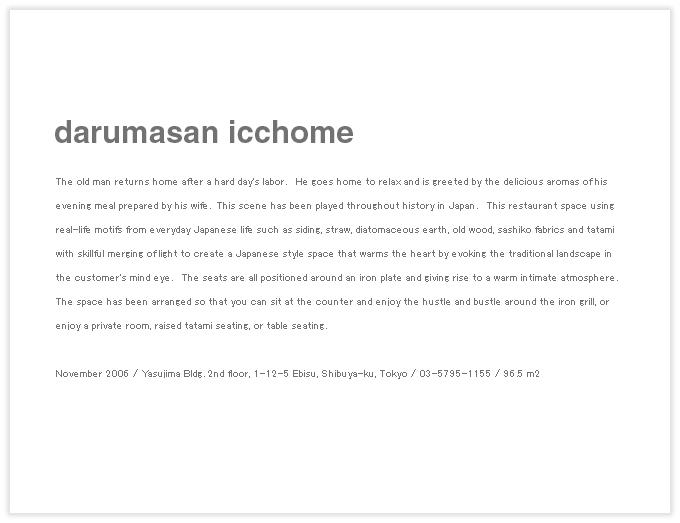 darumasan icchome

The old man returns home after a hard day's labor.  He goes home to relax and is greeted by the delicious aromas of his evening meal prepared by his wife.  This scene has been played throughout history in Japan.  This restaurant space using real-life motifs from everyday Japanese life such as siding, straw, diatomaceous earth, old wood, sashiko fabrics and tatami with skillful merging of light to create a Japanese style space that warms the heart by evoking the traditional landscape in the customer's mind eye.  The seats are all positioned around an iron plate and giving rise to a warm intimate atmosphere. The space has been arranged so that you can sit at the counter and enjoy the hustle and bustle around the iron grill, or enjoy a private room, raised tatami seating, or table seating.

November 2006 / Yasujima Bldg. 2nd floor, 1-12-5 Ebisu, Shibuya-ku, Tokyo / 03-5795-1155 / 96.5 m2